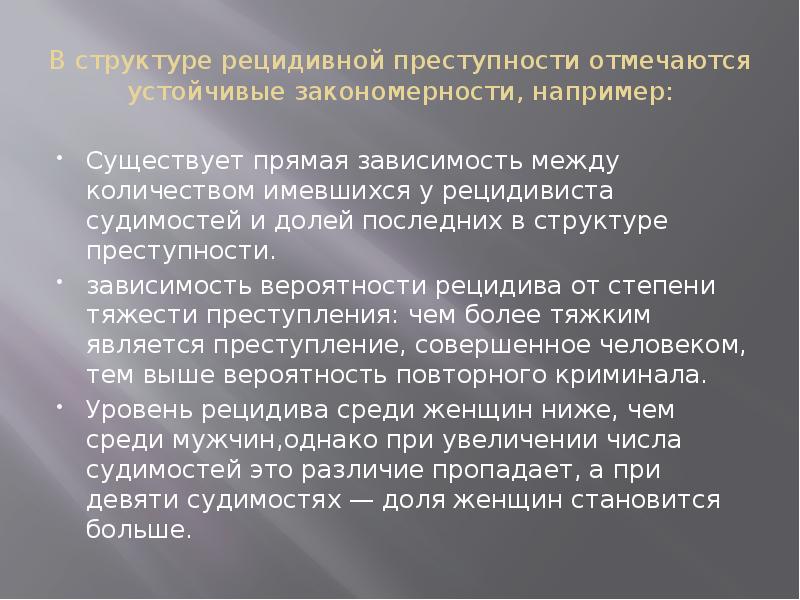 В структуре рецидивной преступности отмечаются устойчивые закономерности, например:

• Существует прямая зависимость между количеством имевшихся у рецидивиста судимостей и долей последних в структуре преступности.

• зависимость вероятности рецидива от степени тяжести преступления: чем более тяжким является преступление, совершенное человеком, тем выше вероятность повторного криминала.

• Уровень рецидива среди женщин ниже, чем среди мужчин,однако при увеличении числа судимостей это различие пропадает, а при девяти судимостях — доля женщин становится больше.